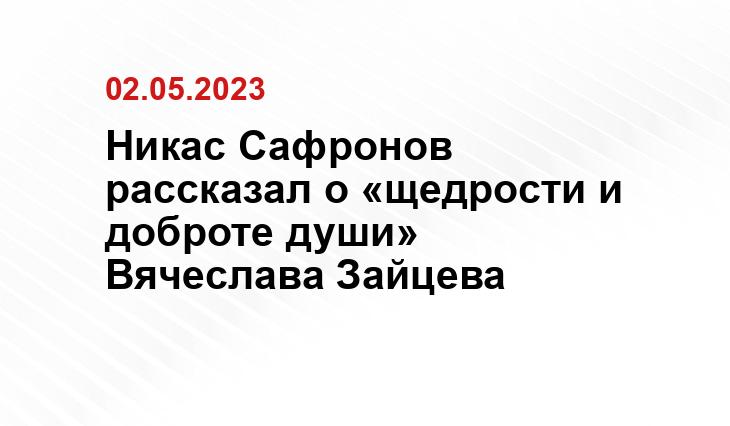 02.05.2023

Никас Сафронов рассказал о «щедрости и доброте души» Вячеслава Зайцева